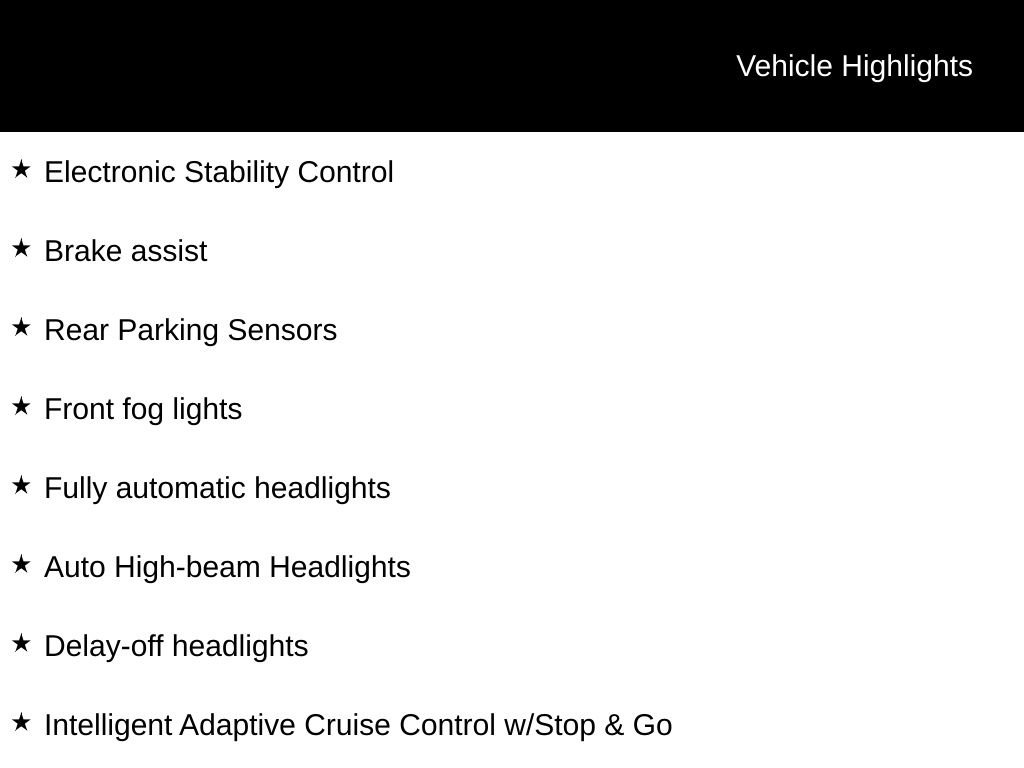 Vehicle Highlights

★ Electronic Stability Control

★ Brake assist

★ Rear Parking Sensors

★ Front fog lights

★ Fully automatic headlights

★ Auto High-beam Headlights

★ Delay-off headlights

★ Intelligent Adaptive Cruise Control w/Stop & Go